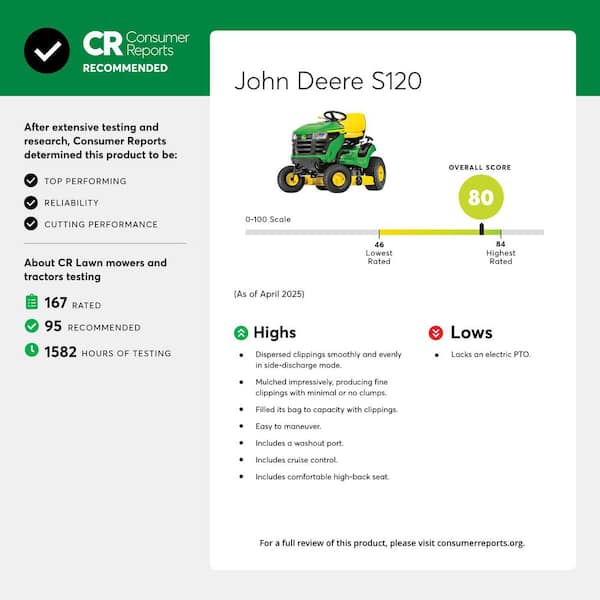 CR Consumer Reports
RECOMMENDED

After extensive testing and research, Consumer Reports determined this product to be:

TOP PERFORMING
RELIABILITY
CUTTING PERFORMANCE

About CR Lawn mowers and tractors testing

167 RATED
95 RECOMMENDED
1582 HOURS OF TESTING

John Deere S120

OVERALL SCORE
80

0-100 Scale
46
Lowest Rated
84
Highest Rated

(As of April 2025)

Highs

• Dispersed clippings smoothly and evenly in side-discharge mode.
• Mulched impressively, producing fine clippings with minimal or no clumps.
• Filled its bag to capacity with clippings.
• Easy to maneuver.
• Includes a washout port.
• Includes cruise control.
• Includes comfortable high-back seat.

Lows

• Lacks an electric PTO.

For a full review of this product, please visit consumerreports.org.